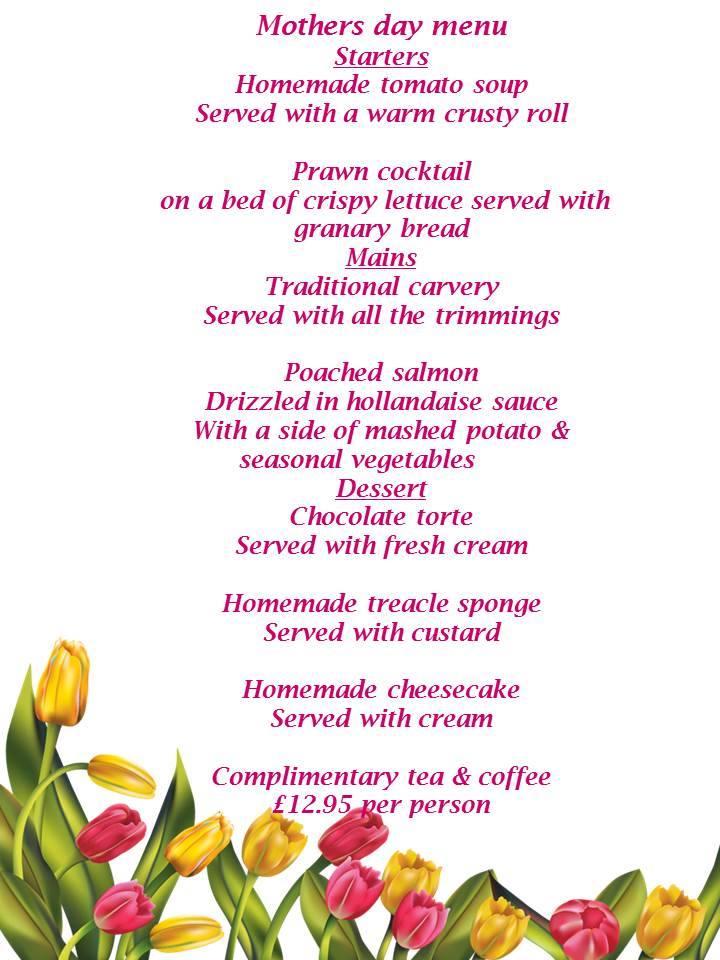 Mothers day menu
Starters
Homemade tomato soup
Served with a warm crusty roll

Prawn cocktail
on a bed of crispy lettuce served with granary bread
Mains
Traditional carvery
Served with all the trimmings

Poached salmon
Drizzled in hollandaise sauce
With a side of mashed potato & seasonal vegetables
Dessert
Chocolate torte
Served with fresh cream

Homemade treacle sponge
Served with custard

Homemade cheesecake
Served with cream

Complimentary tea & coffee
£12.95 per person